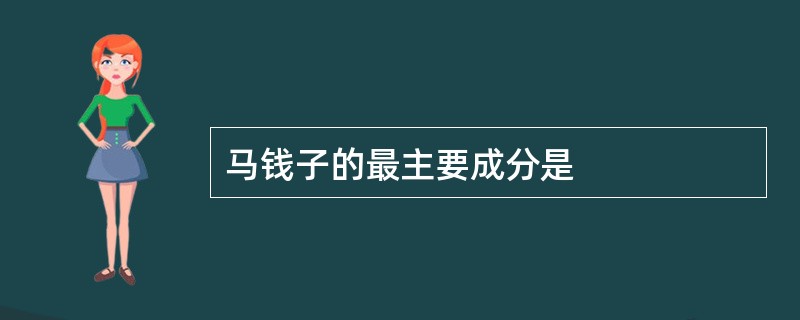 马钱子的最主要成分是